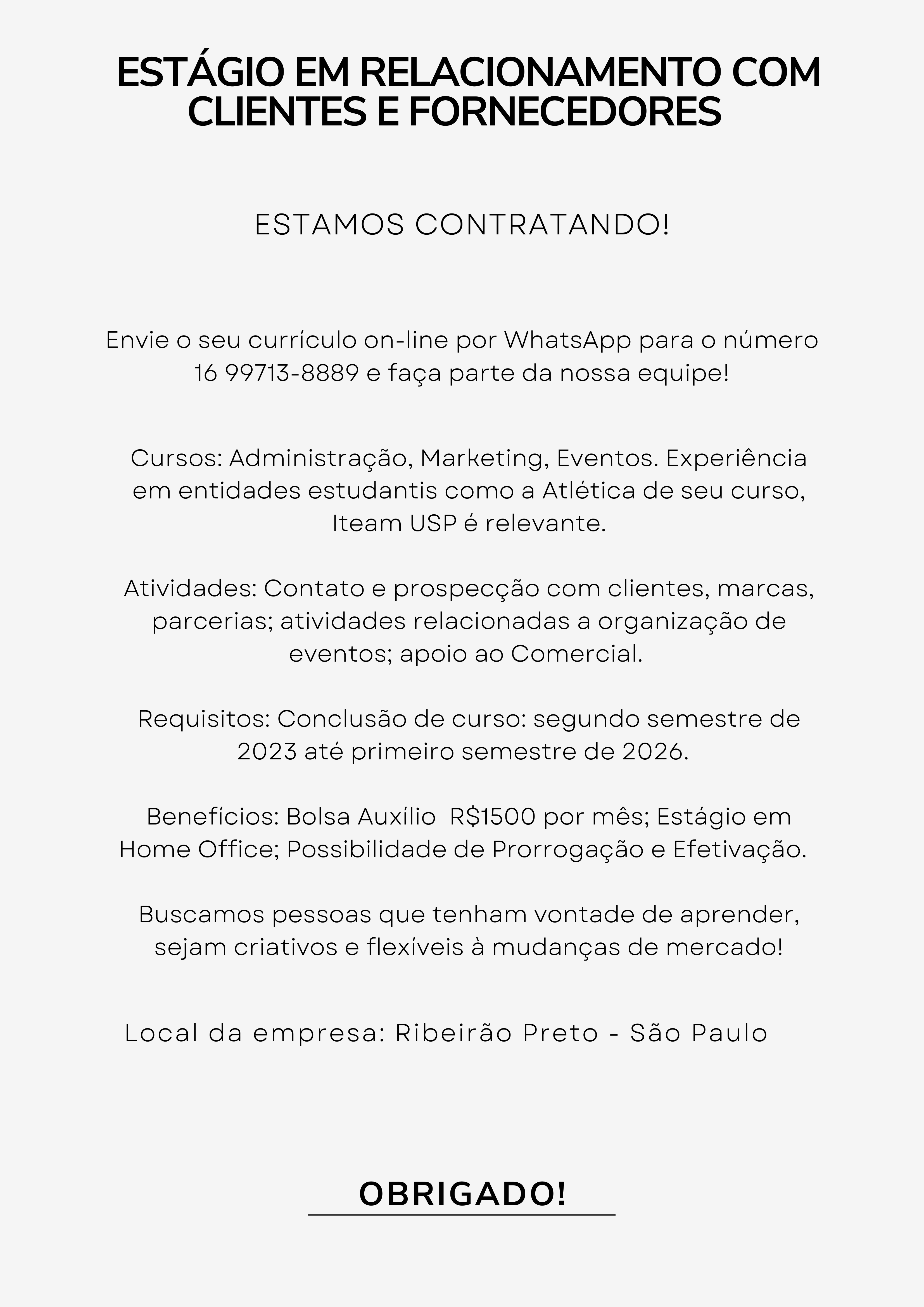 ESTÁGIO EM RELACIONAMENTO COM CLIENTES E FORNECEDORES

ESTAMOS CONTRATANDO!

Envie o seu currículo on-line por WhatsApp para o número 16 99713-8889 e faça parte da nossa equipe!

Cursos: Administração, Marketing, Eventos. Experiência em entidades estudantis como a Atlética de seu curso, Iteam USP é relevante.

Atividades: Contato e prospecção com clientes, marcas, parcerias; atividades relacionadas a organização de eventos; apoio ao Comercial.

Requisitos: Conclusão de curso: segundo semestre de 2023 até primeiro semestre de 2026.

Benefícios: Bolsa Auxílio R$1500 por mês; Estágio em Home Office; Possibilidade de Prorrogação e Efetivação.

Buscamos pessoas que tenham vontade de aprender, sejam criativos e flexíveis à mudanças de mercado!

Local da empresa: Ribeirão Preto - São Paulo

OBRIGADO!